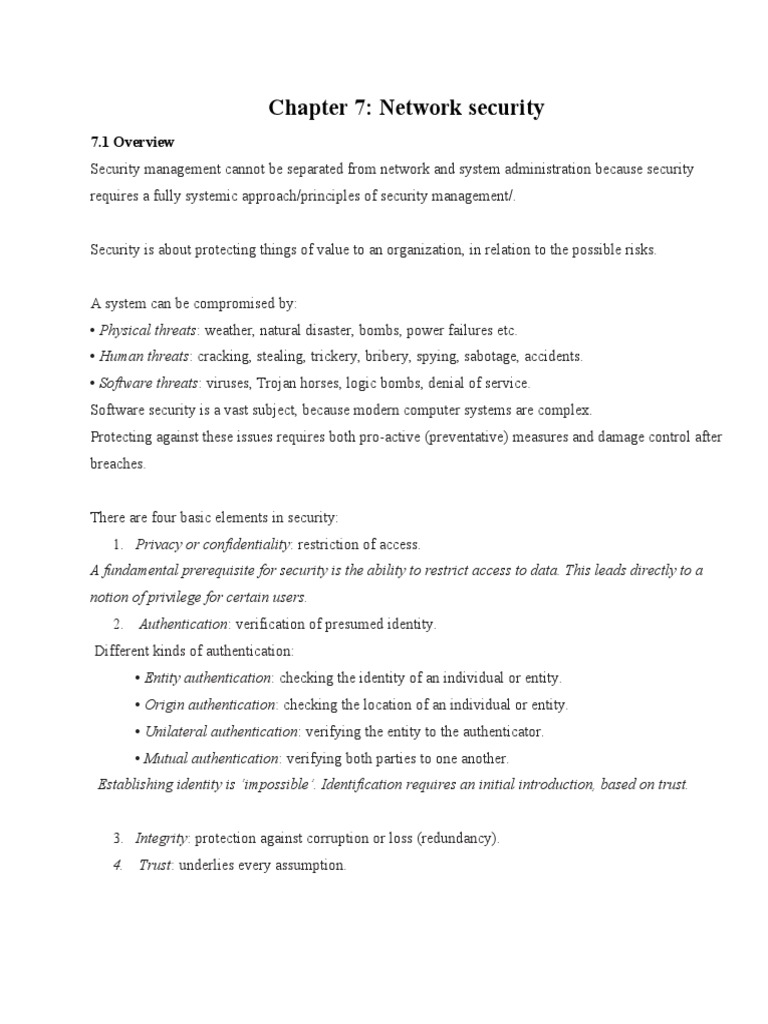 Chapter 7: Network security

7.1 Overview

Security management cannot be separated from network and system administration because security requires a fully systemic approach/principles of security management/.

Security is about protecting things of value to an organization, in relation to the possible risks.

A system can be compromised by:
• Physical threats: weather, natural disaster, bombs, power failures etc.
• Human threats: cracking, stealing, trickery, bribery, spying, sabotage, accidents.
• Software threats: viruses, Trojan horses, logic bombs, denial of service.
Software security is a vast subject, because modern computer systems are complex.
Protecting against these issues requires both pro-active (preventative) measures and damage control after breaches.

There are four basic elements in security:
1. Privacy or confidentiality: restriction of access.
A fundamental prerequisite for security is the ability to restrict access to data. This leads directly to a notion of privilege for certain users.
2. Authentication: verification of presumed identity.
Different kinds of authentication:
• Entity authentication: checking the identity of an individual or entity.
• Origin authentication: checking the location of an individual or entity.
• Unilateral authentication: verifying the entity to the authenticator.
• Mutual authentication: verifying both parties to one another.
Establishing identity is 'impossible'. Identification requires an initial introduction, based on trust.

3. Integrity: protection against corruption or loss (redundancy).
4. Trust: underlies every assumption.